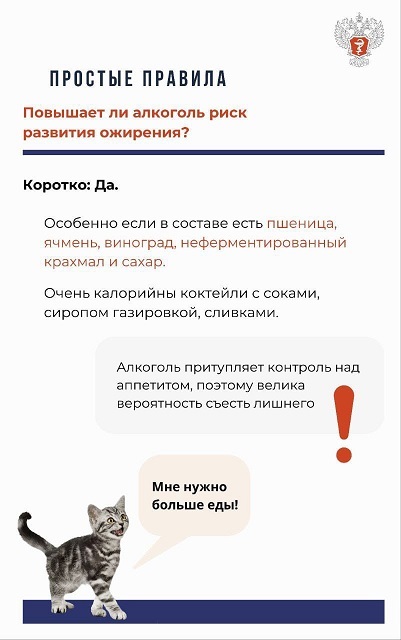 ПРОСТЫЕ ПРАВИЛА

Повышает ли алкоголь риск развития ожирения?

Коротко: Да.

Особенно если в составе есть пшеница, ячмень, виноград, неферментированный крахмал и сахар.

Очень калорийны коктейли с соками, сиропом газировкой, сливками.

Алкоголь притупляет контроль над аппетитом, поэтому велика вероятность съесть лишнего

!

Мне нужно больше еды!